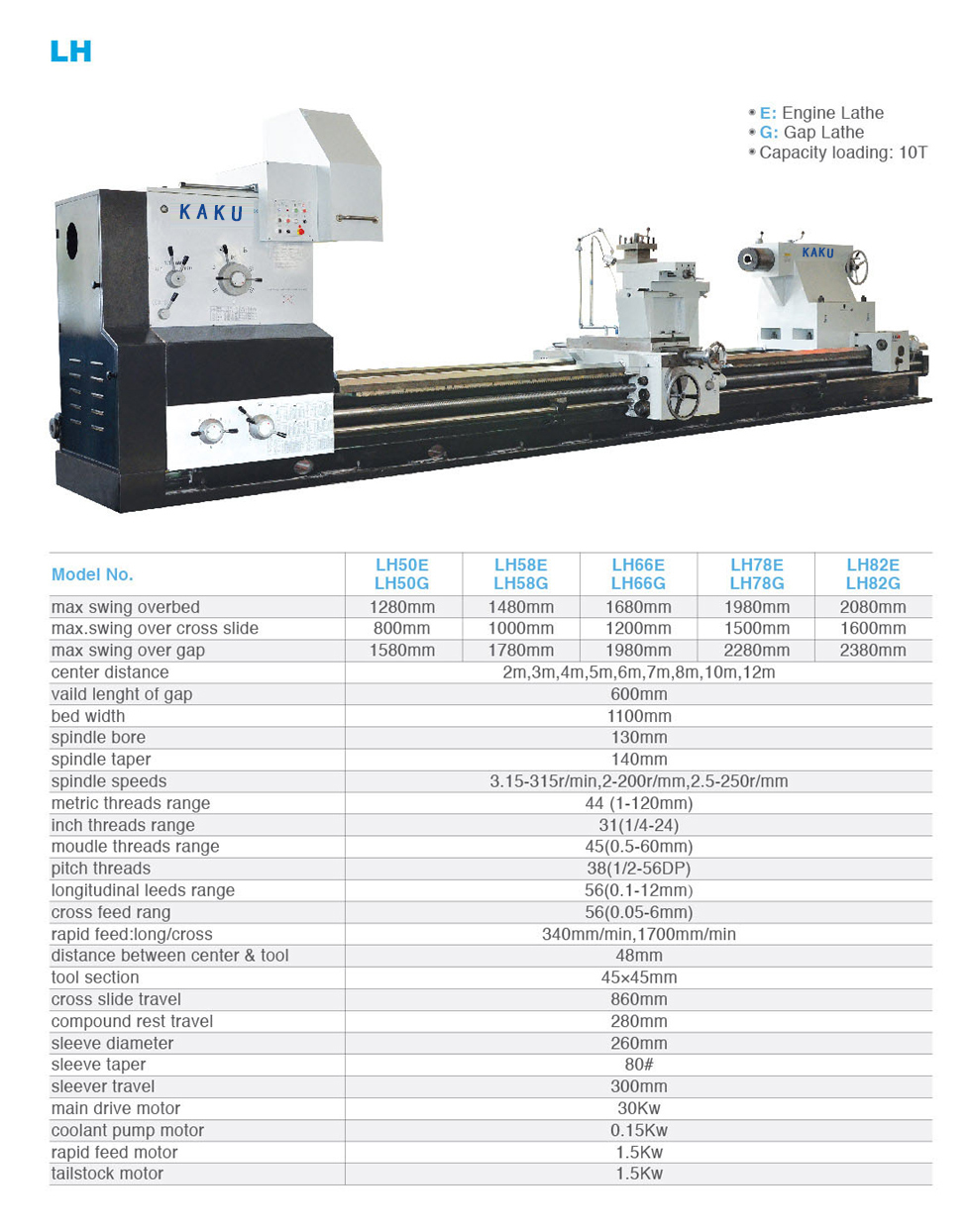 LH

E: Engine Lathe
G: Gap Lathe
Capacity loading: 10T

KAKU

KAKU

| Model No. | LH50E LH50G | LH58E LH58G | LH66E LH66G | LH78E LH78G | LH82E LH82G |
|---|---|---|---|---|---|
| max swing overbed | 1280mm | 1480mm | 1680mm | 1980mm | 2080mm |
| max.swing over cross slide | 800mm | 1000mm | 1200mm | 1500mm | 1600mm |
| max swing over gap | 1580mm | 1780mm | 1980mm | 2280mm | 2380mm |
| center distance | 2m,3m,4m,5m,6m,7m,8m,10m,12m | | | | |
| vaild lenght of gap | 600mm | | | | |
| bed width | 1100mm | | | | |
| spindle bore | 130mm | | | | |
| spindle taper | 140mm | | | | |
| spindle speeds | 3.15-315r/min,2-200r/mm,2.5-250r/mm | | | | |
| metric threads range | 44 (1-120mm) | | | | |
| inch threads range | 31(1/4-24) | | | | |
| moudle threads range | 45(0.5-60mm) | | | | |
| pitch threads | 38(1/2-56DP) | | | | |
| longitudinal leeds range | 56(0.1-12mm) | | | | |
| cross feed rang | 56(0.05-6mm) | | | | |
| rapid feed:long/cross | 340mm/min,1700mm/min | | | | |
| distance between center & tool | 48mm | | | | |
| tool section | 45×45mm | | | | |
| cross slide travel | 860mm | | | | |
| compound rest travel | 280mm | | | | |
| sleeve diameter | 260mm | | | | |
| sleeve taper | 80# | | | | |
| sleever travel | 300mm | | | | |
| main drive motor | 30Kw | | | | |
| coolant pump motor | 0.15Kw | | | | |
| rapid feed motor | 1.5Kw | | | | |
| tailstock motor | 1.5Kw | | | | |